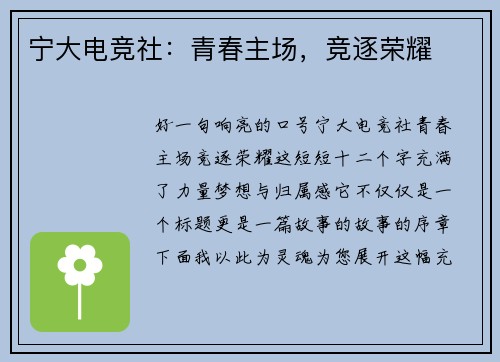 宁大电竞社：青春主场，竞逐荣耀

好一句响亮的口号宁大电竞社青春主场竞逐荣耀这短短十二个字充满了力量梦想与归属感它不仅仅是一个标题更是一篇故事的故事的序章下面我以此为灵魂为您展开这幅充